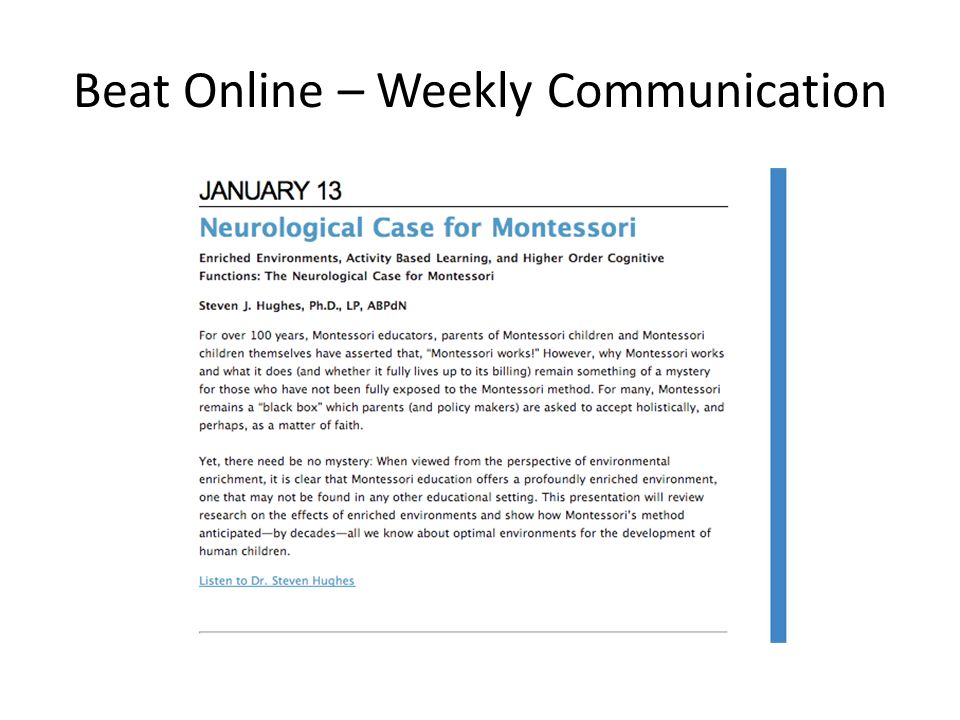 Beat Online – Weekly Communication

JANUARY 13

Neurological Case for Montessori

Enriched Environments, Activity Based Learning, and Higher Order Cognitive Functions: The Neurological Case for Montessori

Steven J. Hughes, Ph.D., LP, ABPdN

For over 100 years, Montessori educators, parents of Montessori children and Montessori children themselves have asserted that, "Montessori works!" However, why Montessori works and what it does (and whether it fully lives up to its billing) remain something of a mystery for those who have not been fully exposed to the Montessori method. For many, Montessori remains a "black box" which parents (and policy makers) are asked to accept holistically, and perhaps, as a matter of faith.

Yet, there need be no mystery: When viewed from the perspective of environmental enrichment, it is clear that Montessori education offers a profoundly enriched environment, one that may not be found in any other educational setting. This presentation will review research on the effects of enriched environments and show how Montessori's method anticipated—by decades—all we know about optimal environments for the development of human children.

Listen to Dr. Steven Hughes